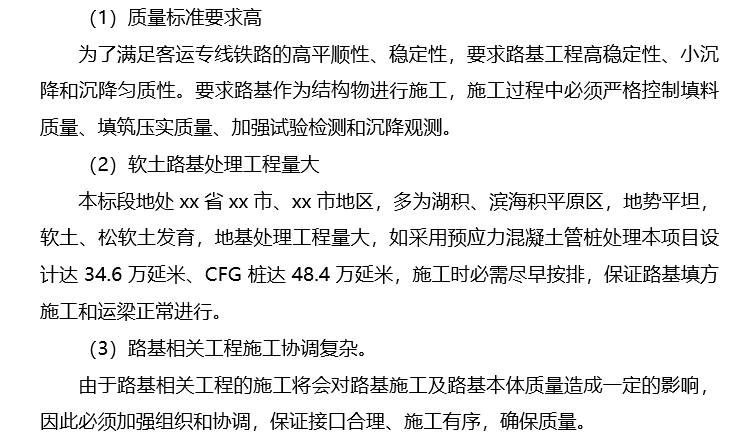 （1）质量标准要求高

为了满足客运专线铁路的高平顺性、稳定性，要求路基工程高稳定性、小沉降和沉降匀质性。要求路基作为结构物进行施工，施工过程中必须严格控制填料质量、填筑压实质量、加强试验检测和沉降观测。

（2）软土路基处理工程量大

本标段地处xx省xx市、xx市地区，多为湖积、滨海积平原区，地势平坦，软土、松软土发育，地基处理工程量大，如采用预应力混凝土管桩处理本项目设计达34.6万延米、CFG桩达48.4万延米，施工时必需尽早按排，保证路基填方施工和运梁正常进行。

（3）路基相关工程施工协调复杂。

由于路基相关工程的施工将会对路基施工及路基本体质量造成一定的影响，因此必须加强组织和协调，保证接口合理、施工有序，确保质量。